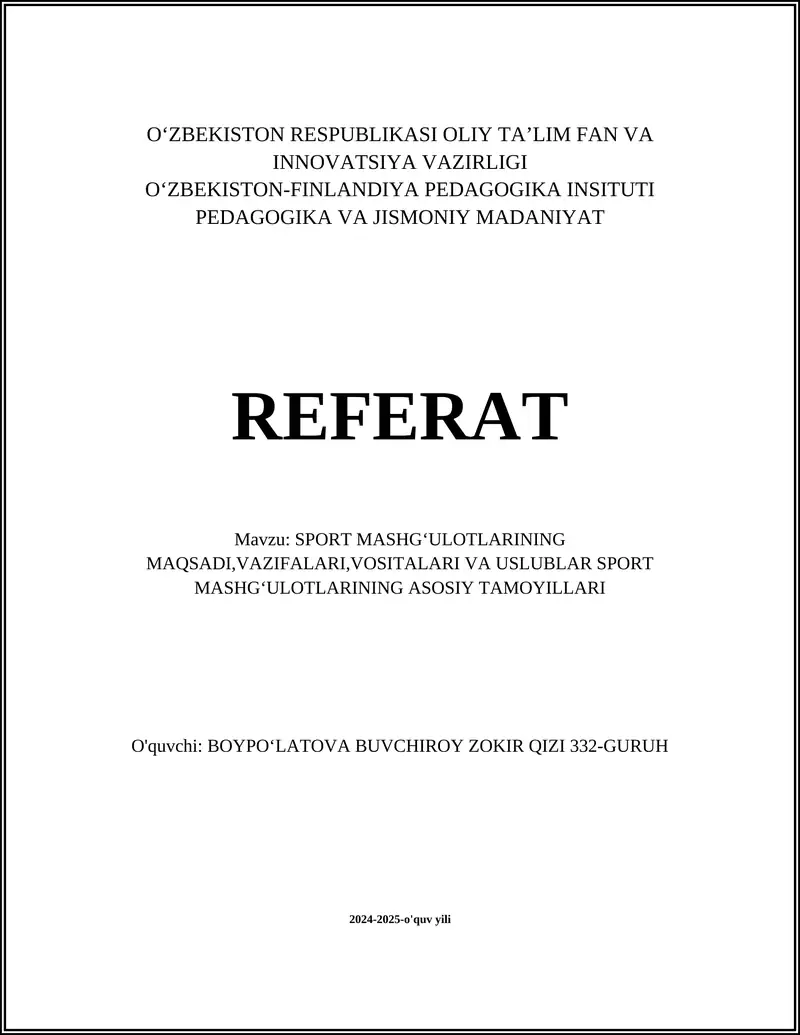 O‘ZBEKISTON RESPUBLIKASI OLIY TA’LIM FAN VA INNOVATSIYA VAZIRLIGI
O‘ZBEKISTON-FINLANDIYA PEDAGOGIKA INSITUTI
PEDAGOGIKA VA JISMONIY MADANIYAT

REFERAT

Mavzu: SPORT MASHG‘ULOTLARINING MAQSADI,VAZIFALARI,VOSITALARI VA USLUBLAR SPORT MASHG‘ULOTLARINING ASOSIY TAMOYILLARI

O'quvchi: BOYPO‘LATOVA BUVCHIROY ZOKIR QIZI 332-GURUH

2024-2025-o'quv yili